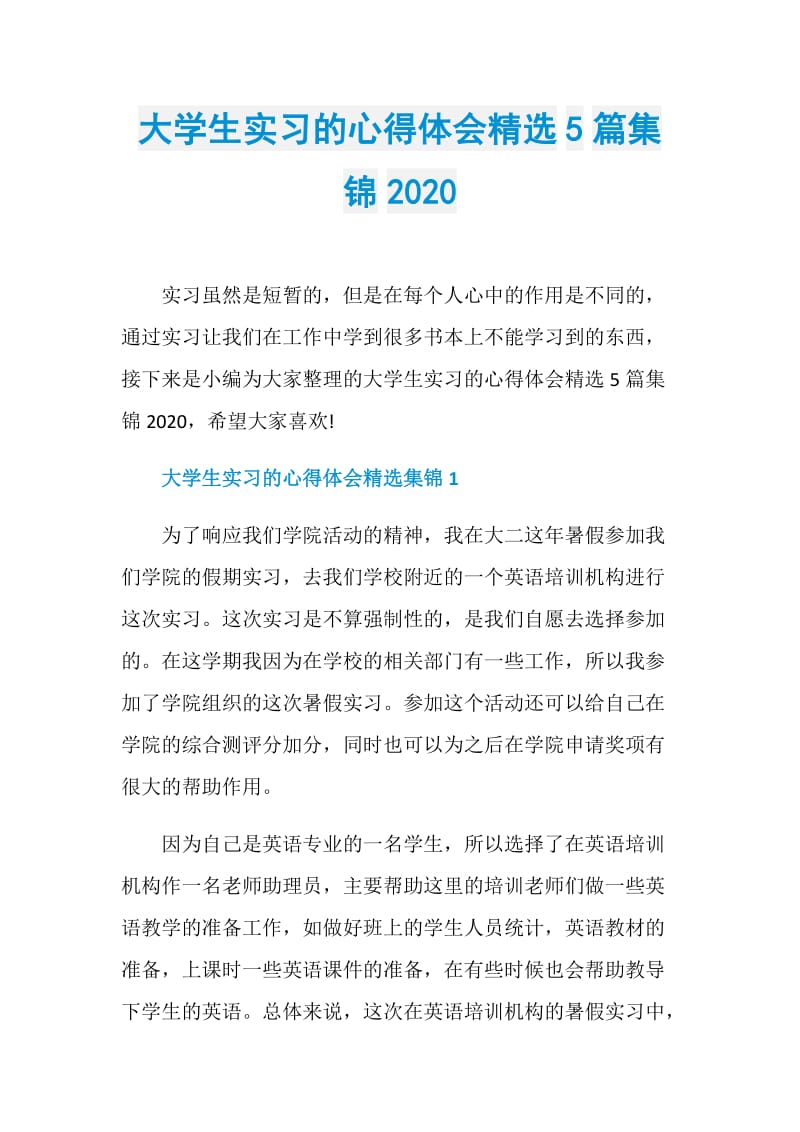 大学生实习的心得体会精选5篇集锦2020

实习虽然是短暂的，但是在每个人心中的作用是不同的，通过实习让我们在工作中学到很多书本上不能学习到的东西，接下来是小编为大家整理的大学生实习的心得体会精选5篇集锦2020，希望大家喜欢!

大学生实习的心得体会精选集锦1

为了响应我们学院活动的精神，我在大二这年暑假参加我们学院的假期实习，去我们学校附近的一个英语培训机构进行这次实习。这次实习是不算强制性的，是我们自愿去选择参加的。在这学期我因为在学校的相关部门有一些工作，所以我参加了学院组织的这次暑假实习。参加这个活动还可以给自己在学院的综合测评分加分，同时也可以为之后在学院申请奖项有很大的帮助作用。

因为自己是英语专业的一名学生，所以选择了在英语培训机构作一名老师助理员，主要帮助这里的培训老师们做一些英语教学的准备工作，如做好班上的学生人员统计，英语教材的准备，上课时一些英语课件的准备，在有些时候也会帮助教导下学生的英语。总体来说，这次在英语培训机构的暑假实习中，